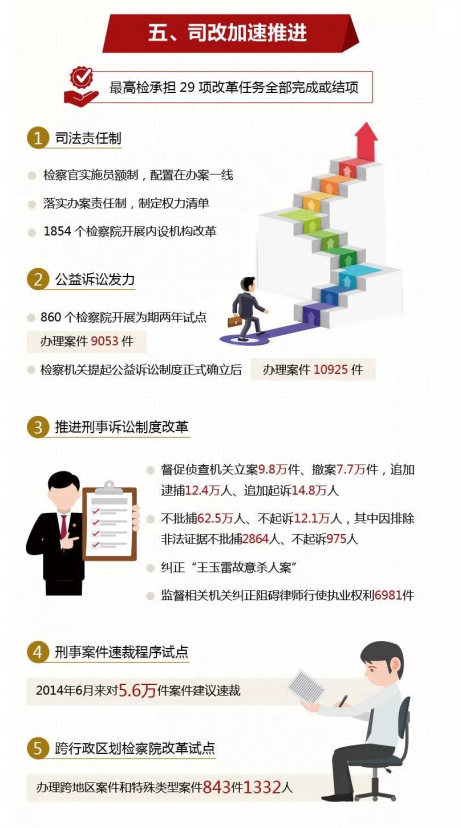 五、司改加速推进

最高检承担 29 项改革任务全部完成或结项

1 司法责任制

检察官实施员额制，配置在办案一线

落实办案责任制，制定权力清单

1854 个检察院开展内设机构改革

2 公益诉讼发力

860 个检察院开展为期两年试点

办理案件 9053 件

检察机关提起公益诉讼制度正式确立后 办理案件 10925 件

3 推进刑事诉讼制度改革

督促侦查机关立案9.8万件、撤案7.7万件，追加逮捕12.4万人、追加起诉14.8万人

不批捕62.5万人、不起诉12.1万人，其中因排除非法证据不批捕2864人、不起诉975人

纠正“王玉雷故意杀人案”

监督相关机关纠正阻碍律师行使执业权利6981件

4 刑事案件速裁程序试点

2014年6月来对5.6万件案件建议速裁

5 跨行政区划检察院改革试点

办理跨地区案件和特殊类型案件843件1332人